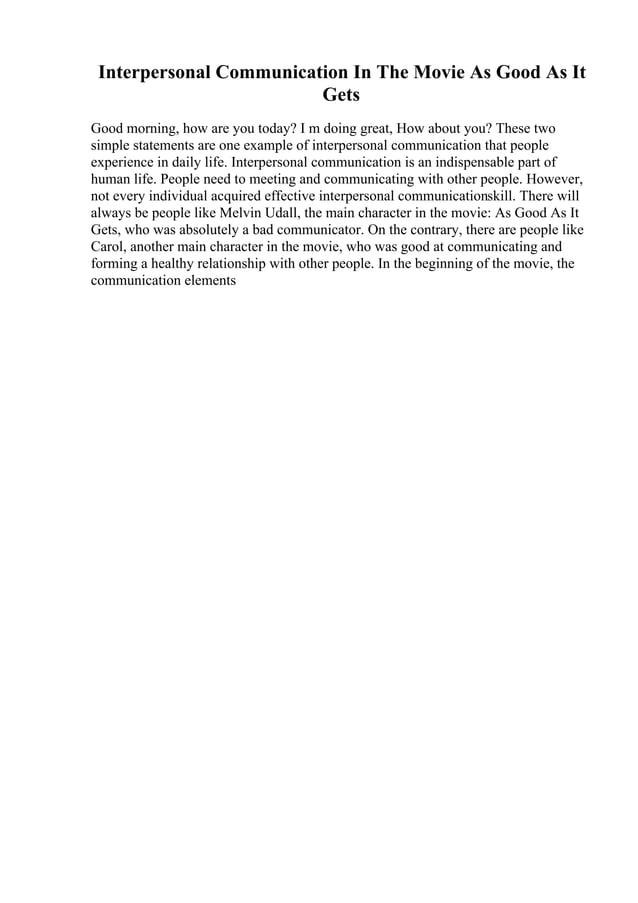 Interpersonal Communication In The Movie As Good As It Gets

Good morning, how are you today? I m doing great, How about you? These two simple statements are one example of interpersonal communication that people experience in daily life. Interpersonal communication is an indispensable part of human life. People need to meeting and communicating with other people. However, not every individual acquired effective interpersonal communicationskill. There will always be people like Melvin Udall, the main character in the movie: As Good As It Gets, who was absolutely a bad communicator. On the contrary, there are people like Carol, another main character in the movie, who was good at communicating and forming a healthy relationship with other people. In the beginning of the movie, the communication elements